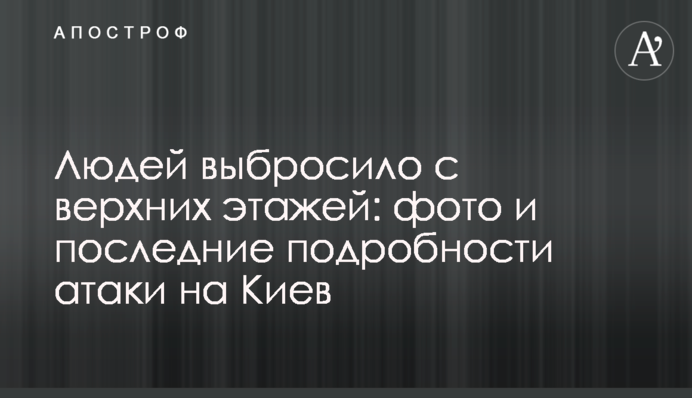 АПОСТРОФ

A'

Людей выбросило с верхних этажей: фото и последние подробности атаки на Киев